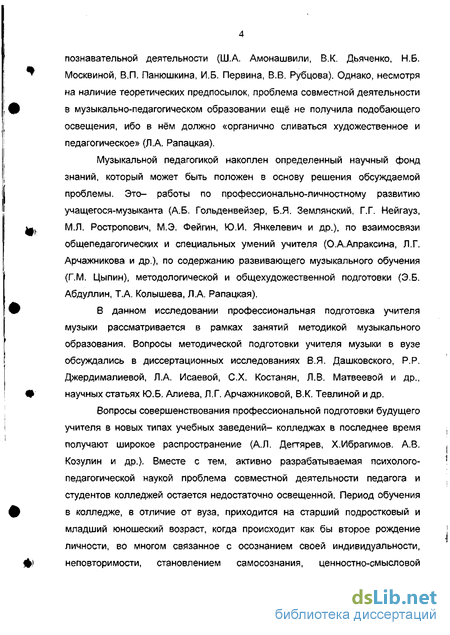 4

познавательной деятельности (Ш.А. Амонашвили, В.К. Дьяченко, Н.Б. Москвиной, В.П. Панюшкина, И.Б. Первина, В.В. Рубцова). Однако, несмотря на наличие теоретических предпосылок, проблема совместной деятельности в музыкально-педагогическом образовании ещё не получила подобающего освещения, ибо в нём должно «органично сливаться художественное и педагогическое» (Л.А. Рапацкая).

Музыкальной педагогикой накоплен определенный научный фонд знаний, который может быть положен в основу решения обсуждаемой проблемы. Это– работы по профессионально-личностному развитию учащегося-музыканта (А.Б. Гольденвейзер, Б.Я. Землянский, Г.Г. Нейгауз, М.Л. Ростропович, М.Э. Фейгин, Ю.И. Янкелевич и др.), по взаимосвязи общепедагогических и специальных умений учителя (О.А.Апраксина, Л.Г. Арчажникова и др.), по содержанию развивающего музыкального обучения (Г.М. Цыпин), методологической и общехудожественной подготовки (Э.Б. Абдуллин, Т.А. Колышева, Л.А. Рапацкая).

В данном исследовании профессиональная подготовка учителя музыки рассматривается в рамках занятий методикой музыкального образования. Вопросы методической подготовки учителя музыки в вузе обсуждались в диссертационных исследованиях В.Я. Дашковского, Р.Р. Джердималиевой, Л.А. Исаевой, С.Х. Костанян, Л.В. Матвеевой и др., научных статьях Ю.Б. Алиева, Л.Г. Арчажниковой, В.К. Тевлиной и др.

Вопросы совершенствования профессиональной подготовки будущего учителя в новых типах учебных заведений– колледжах в последнее время получают широкое распространение (А.Л. Дегтярев, Х.Ибрагимов. А.В. Козулин и др.). Вместе с тем, активно разрабатываемая психолого-педагогической наукой проблема совместной деятельности педагога и студентов колледжей остается недостаточно освещенной. Период обучения в колледже, в отличие от вуза, приходится на старший подростковый и младший юношеский возраст, когда происходит как бы второе рождение личности, во многом связанное с осознанием своей индивидуальности, неповторимости, становлением самосознания, ценностно-смысловой

dsLib.net
библиотека диссертаций